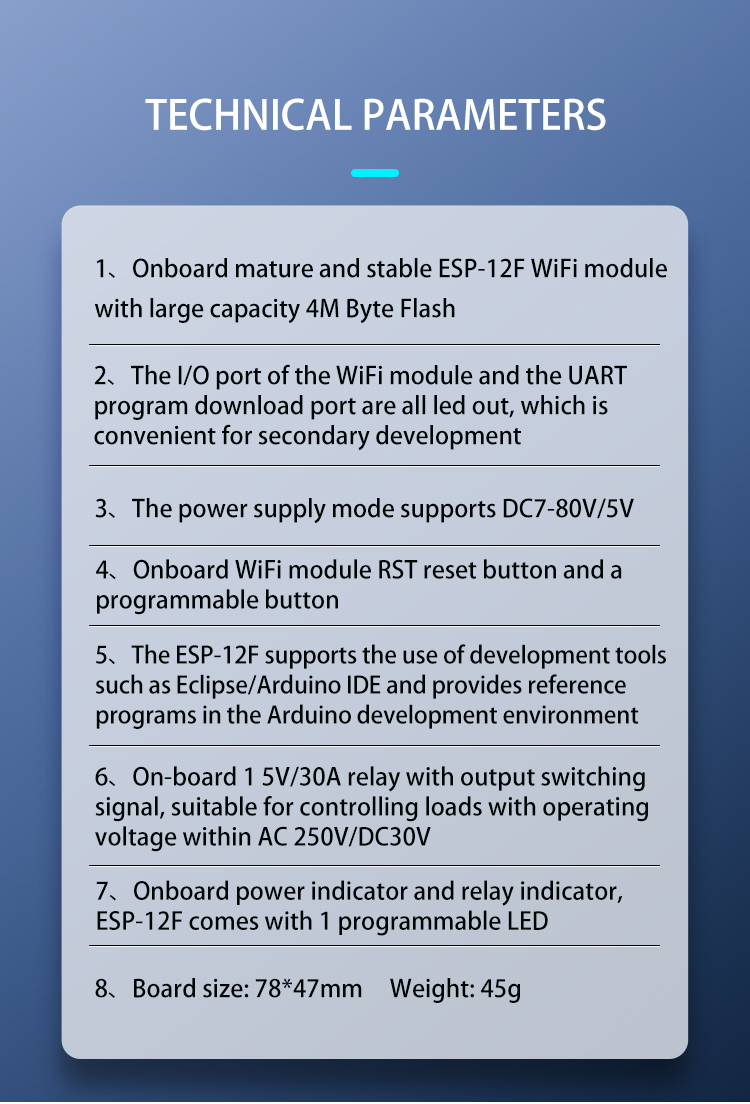 TECHNICAL PARAMETERS

1、Onboard mature and stable ESP-12F WiFi module with large capacity 4M Byte Flash

2、The I/O port of the WiFi module and the UART program download port are all led out, which is convenient for secondary development

3、The power supply mode supports DC7-80V/5V

4、Onboard WiFi module RST reset button and a programmable button

5、The ESP-12F supports the use of development tools such as Eclipse/Arduino IDE and provides reference programs in the Arduino development environment

6、On-board 1 5V/30A relay with output switching signal, suitable for controlling loads with operating voltage within AC 250V/DC30V

7、Onboard power indicator and relay indicator, ESP-12F comes with 1 programmable LED

8、Board size: 78*47mm Weight: 45g